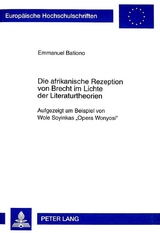 Europäische Hochschulschriften

Emmanuel Bationo

Die afrikanische Rezeption von Brecht im Lichte der Literaturtheorien

Aufgezeigt am Beispiel von Wole Soyinkas „Opera Wonyosi"

PETER LANG